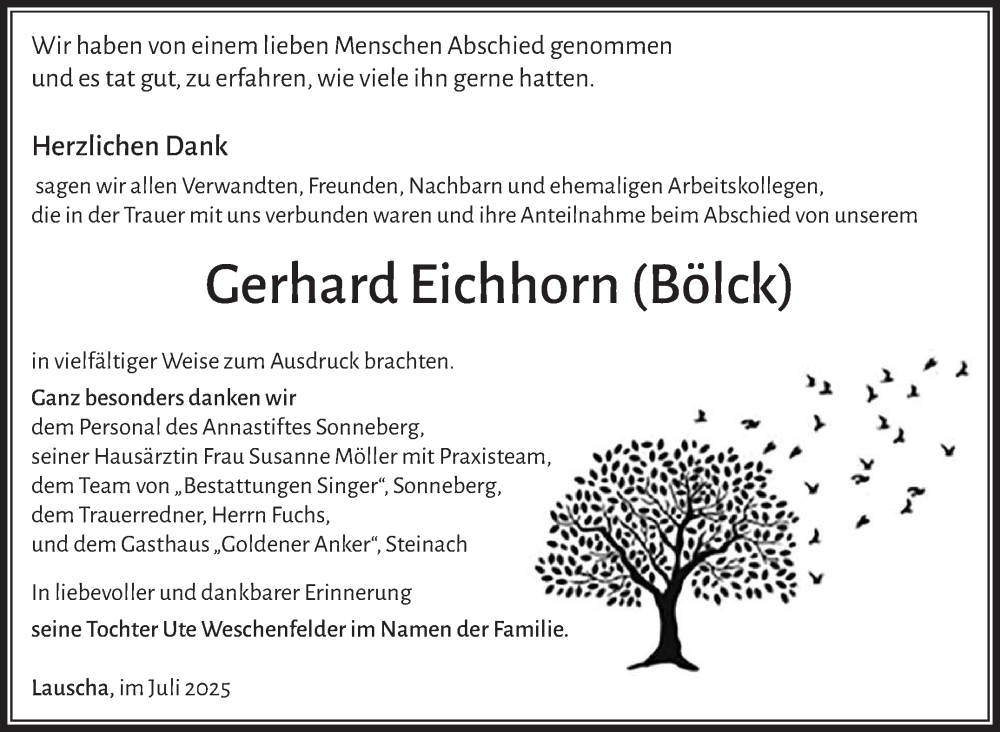 Wir haben von einem lieben Menschen Abschied genommen
und es tat gut, zu erfahren, wie viele ihn gerne hatten.

Herzlichen Dank
sagen wir allen Verwandten, Freunden, Nachbarn und ehemaligen Arbeitskollegen, die in der Trauer mit uns verbunden waren und ihre Anteilnahme beim Abschied von unserem

Gerhard Eichhorn (Bölck)

in vielfältiger Weise zum Ausdruck brachten.

Ganz besonders danken wir
dem Personal des Annastiftes Sonneberg,
seiner Hausärztin Frau Susanne Möller mit Praxisteam,
dem Team von „Bestattungen Singer“, Sonneberg,
dem Trauerredner, Herrn Fuchs,
und dem Gasthaus „Goldener Anker“, Steinach

In liebevoller und dankbarer Erinnerung
seine Tochter Ute Weschenfelder im Namen der Familie.

Lauscha, im Juli 2025